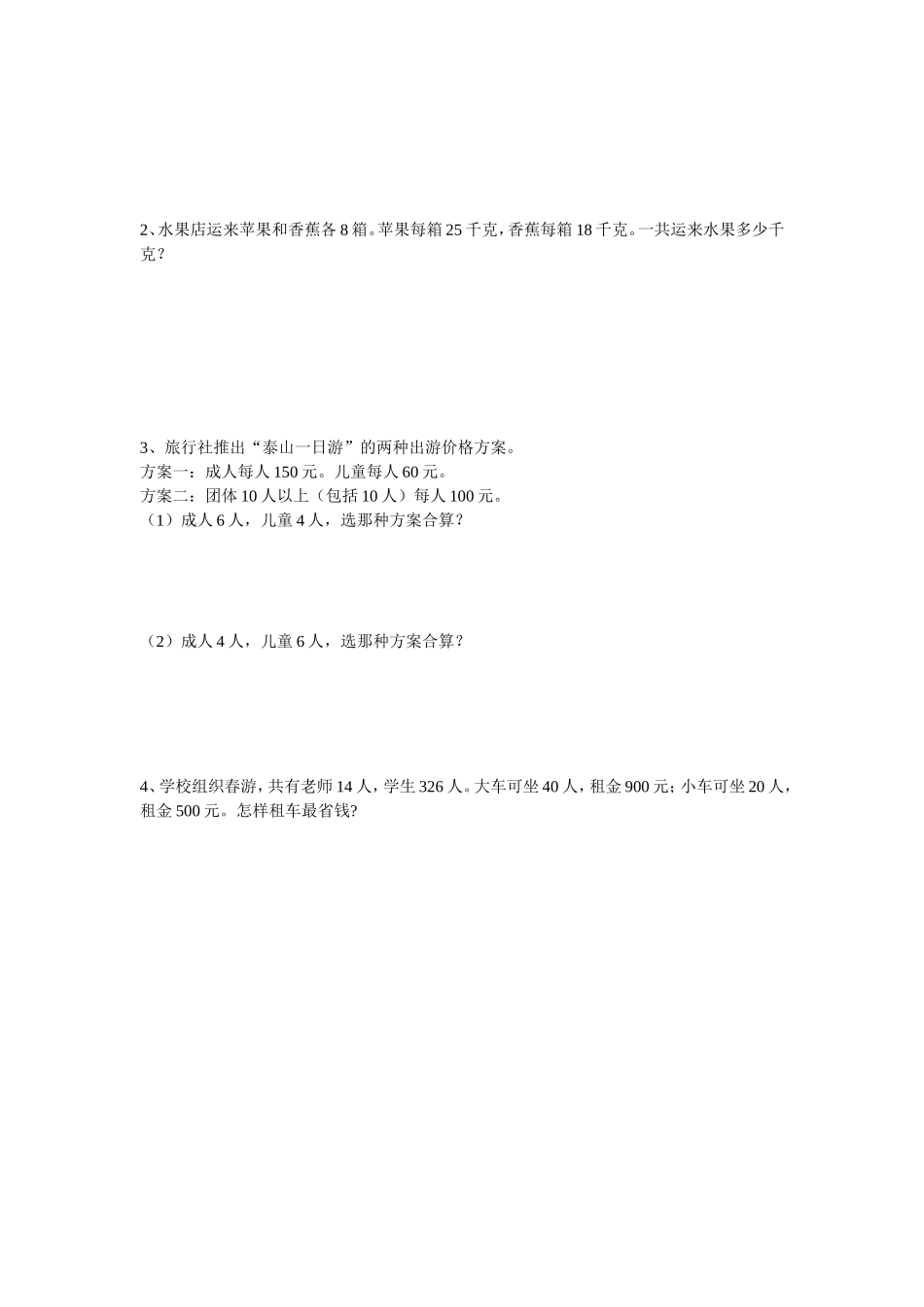 2、水果店运来苹果和香蕉各 8 箱。苹果每箱 25 千克，香蕉每箱 18 千克。一共运来水果多少千克？

3、旅行社推出“泰山一日游”的两种出游价格方案。
方案一：成人每人 150 元。儿童每人 60 元。
方案二：团体 10 人以上（包括 10 人）每人 100 元。
（1）成人 6 人，儿童 4 人，选那种方案合算？

（2）成人 4 人，儿童 6 人，选那种方案合算？

4、学校组织春游，共有老师 14 人，学生 326 人。大车可坐 40 人，租金 900 元；小车可坐 20 人，租金 500 元。怎样租车最省钱?